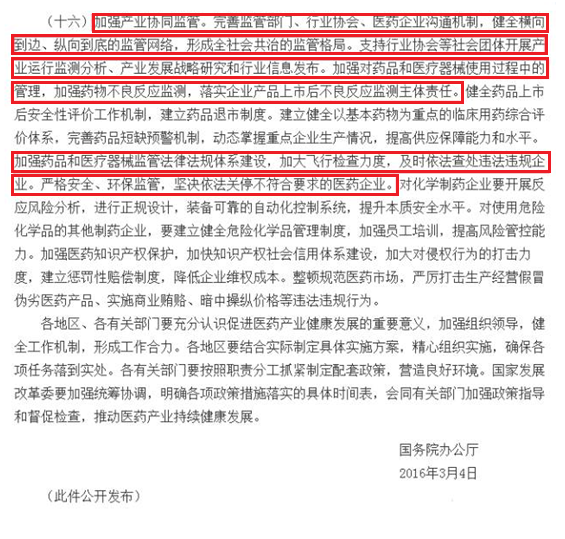 （十六）加强产业协同监管。完善监管部门、行业协会、医药企业沟通机制，健全横向到边、纵向到底的监管网络，形成全社会共治的监管格局。支持行业协会等社会团体开展产业运行监测分析、产业发展战略研究和行业信息发布。加强对药品和医疗器械使用过程中的管理，加强药物不良反应监测，落实企业产品上市后不良反应监测主体责任。健全药品上市后安全性评价工作机制，建立药品退市制度。建立健全以基本药物为重点的临床用药综合评价体系，完善药品短缺预警机制，动态掌握重点企业生产情况，提高供应保障能力和水平。加强药品和医疗器械监管法律法规体系建设，加大飞行检查力度，及时依法查处违法违规企业。严格安全、环保监管，坚决依法关停不符合要求的医药企业。对化学制药企业要开展反应风险分析，进行正规设计，装备可靠的自动化控制系统，提升本质安全水平。对使用危险化学品的其他制药企业，要建立健全危险化学品管理制度，加强员工培训，提高风险管控能力。加强医药知识产权保护，加快知识产权社会信用体系建设，加大对侵权行为的打击力度，建立惩罚性赔偿制度，降低企业维权成本。整顿规范医药市场，严厉打击生产经营假冒伪劣医药产品、实施商业贿赂、暗中操纵价格等违法违规行为。

各地区、各有关部门要充分认识促进医药产业健康发展的重要意义，加强组织领导，健全工作机制，形成工作合力。各地区要结合实际制定具体实施方案，精心组织实施，确保各项任务落到实处。各有关部门要按照职责分工抓紧制定配套政策，营造良好环境。国家发展改革委要加强统筹协调，明确各项政策措施落实的具体时间表，会同有关部门加强政策指导和督促检查，推动医药产业持续健康发展。

国务院办公厅
2016年3月4日

（此件公开发布）